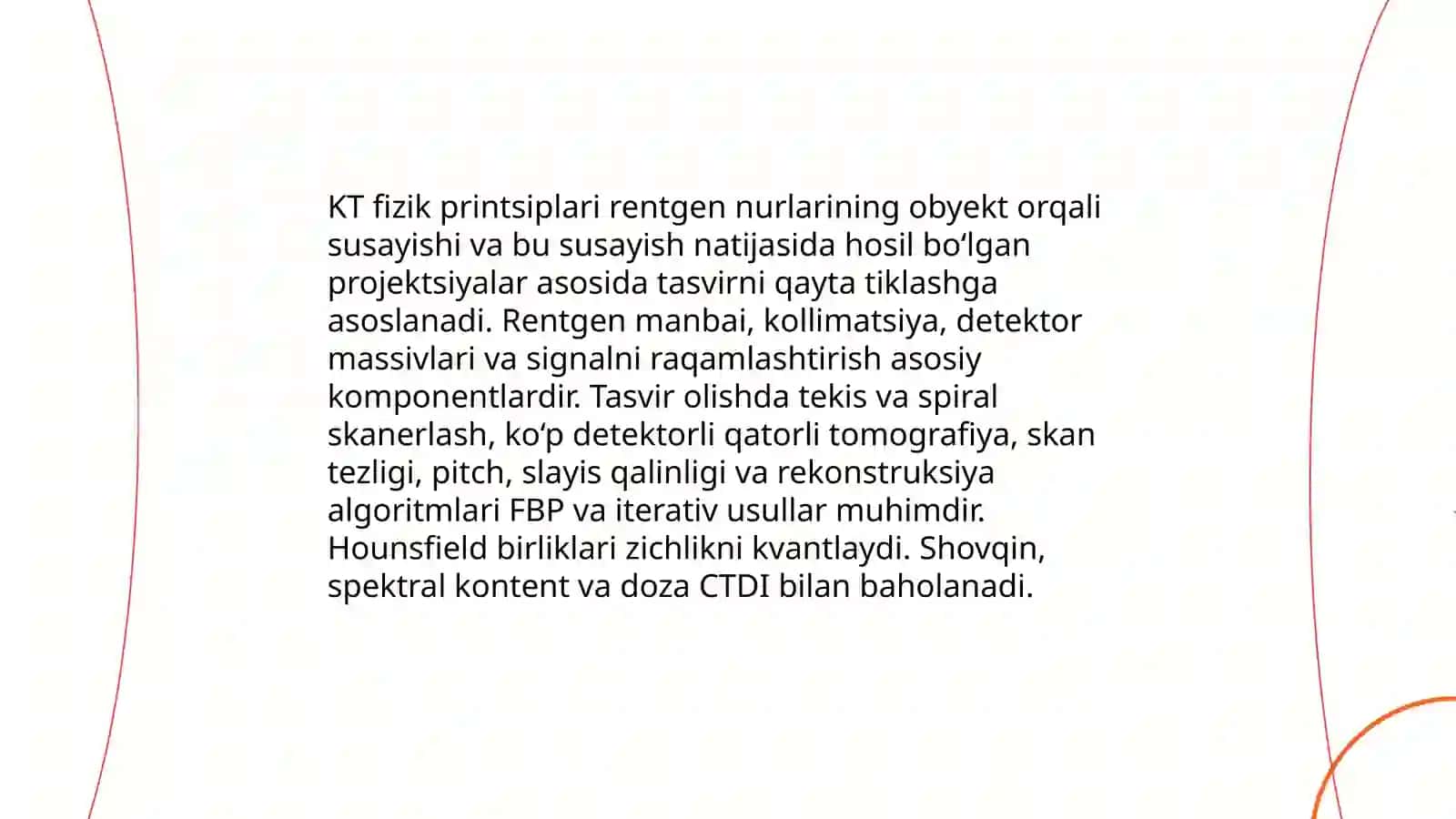 KT fizik printsiplari rentgen nurlarining obyekt orqali susayishi va bu susayish natijasida hosil bo‘lgan projektsiyalar asosida tasvirni qayta tiklashga asoslanadi. Rentgen manbai, kollimatsiya, detektor massivlari va signalni raqamlashtirish asosiy komponentlardir. Tasvir olishda tekis va spiral skanerlash, ko‘p detektorli qatorli tomografiya, skan tezligi, pitch, slayis qalinligi va rekonstruksiya algoritmlari FBP va iterativ usullar muhimdir. Hounsfield birliklari zichlikni kvantlaydi. Shovqin, spektral kontent va doza CTDI bilan baholanadi.